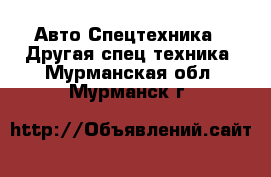 Авто Спецтехника
Другая спец техника
Мурманская обл
Мурманск г

http://Объявлений.сайт